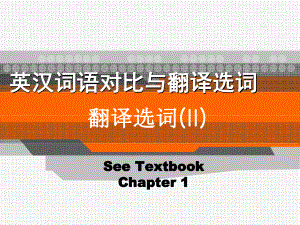 英汉词语对比与翻译选词

翻译选词(II)

See Textbook
Chapter 1